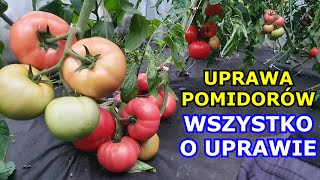 UPRAWA POMIDORÓW
WSZYSTKO O UPRAWIE